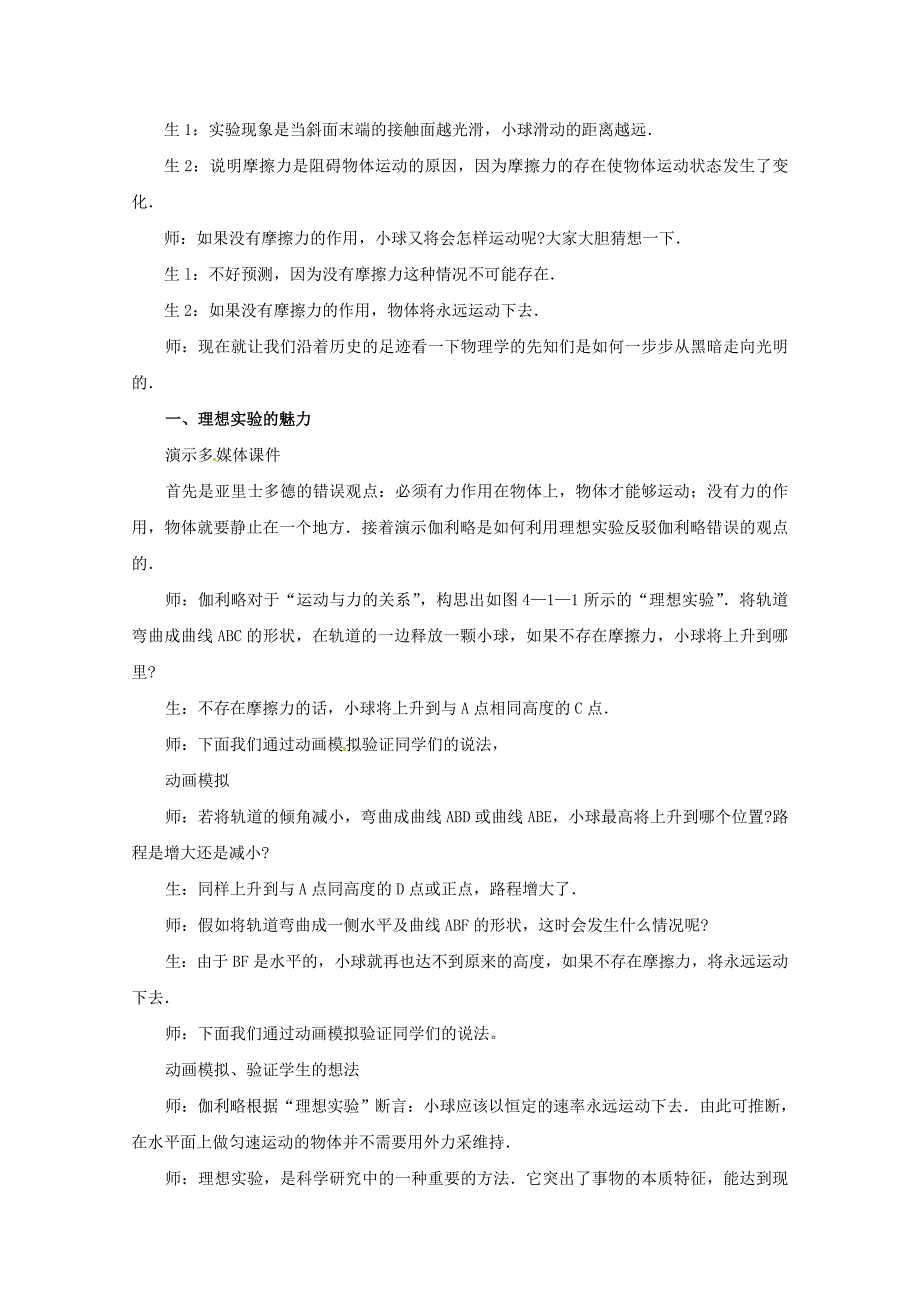 生 1：实验现象是当斜面末端的接触面越光滑，小球滑动的距离越远．

生 2：说明摩擦力是阻碍物体运动的原因，因为摩擦力的存在使物体运动状态发生了变化．

师：如果没有摩擦力的作用，小球又将会怎样运动呢?大家大胆猜想一下．

生 1：不好预测，因为没有摩擦力这种情况不可能存在．

生 2：如果没有摩擦力的作用，物体将永远运动下去．

师：现在就让我们沿着历史的足迹看一下物理学的先知们是如何一步步从黑暗走向光明的．

一、理想实验的魅力

演示多媒体课件

首先是亚里士多德的错误观点：必须有力作用在物体上，物体才能够运动；没有力的作用，物体就要静止在一个地方．接着演示伽利略是如何利用理想实验反驳伽利略错误的观点的．

师：伽利略对于“运动与力的关系”，构思出如图 4—1—1 所示的“理想实验”．将轨道弯曲成曲线 ABC 的形状，在轨道的一边释放一颗小球，如果不存在摩擦力，小球将上升到哪里?

生：不存在摩擦力的话，小球将上升到与 A 点相同高度的 C 点．

师：下面我们通过动画模拟验证同学们的说法，

动画模拟

师：若将轨道的倾角减小，弯曲成曲线 ABD 或曲线 ABE，小球最高将上升到哪个位置?路程是增大还是减小?

生：同样上升到与 A 点同高度的 D 点或正点，路程增大了．

师：假如将轨道弯曲成一侧水平及曲线 ABF 的形状，这时会发生什么情况呢?

生：由于 BF 是水平的，小球就再也达不到原来的高度，如果不存在摩擦力，将永远运动下去．

师：下面我们通过动画模拟验证同学们的说法。

动画模拟、验证学生的想法

师：伽利略根据“理想实验”断言：小球应该以恒定的速率永远运动下去．由此可推断，在水平面上做匀速运动的物体并不需要用外力采维持．

师：理想实验，是科学研究中的一种重要的方法．它突出了事物的本质特征，能达到现